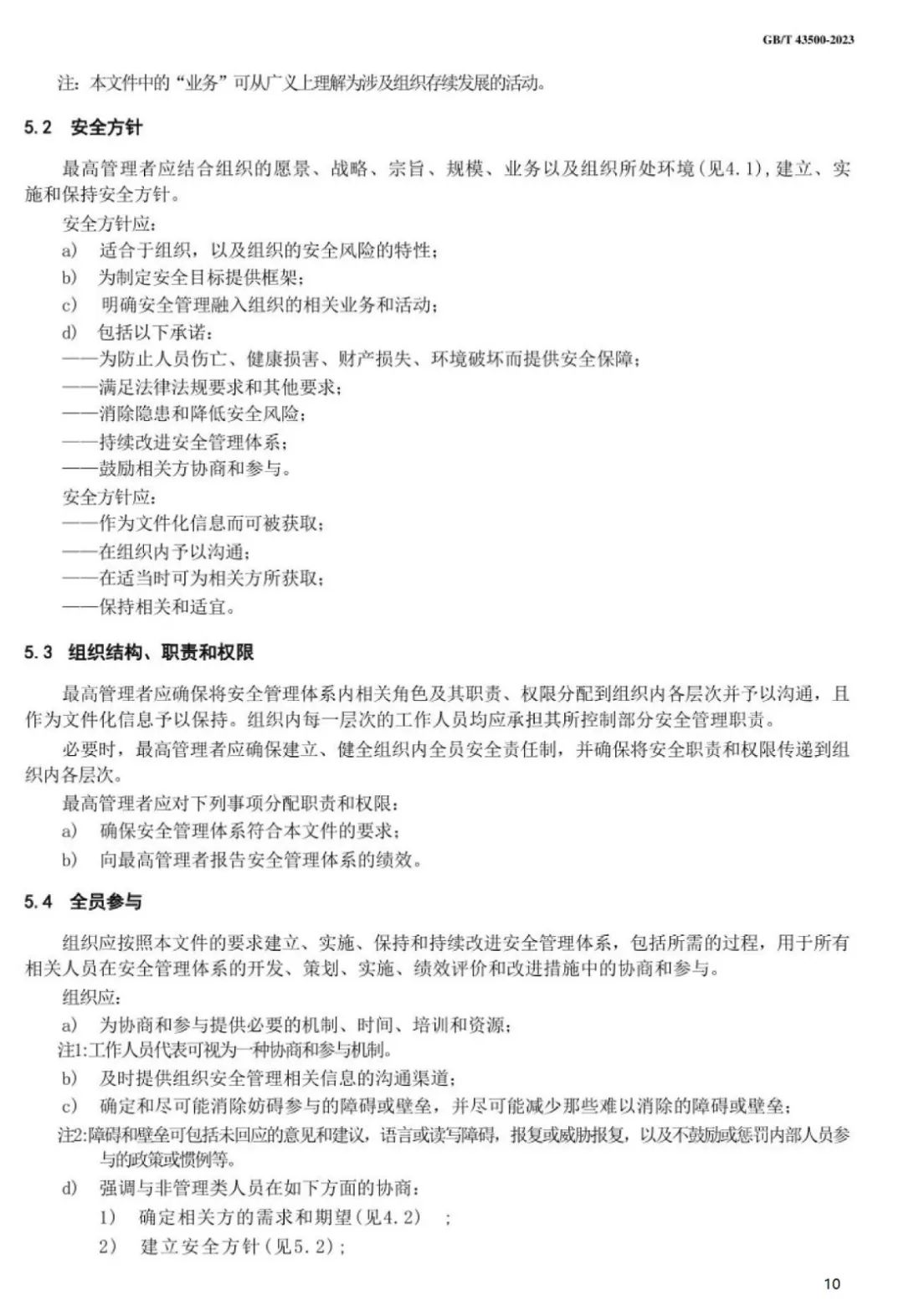 GB/T 43500-2023

注：本文件中的“业务”可从广义上理解为涉及组织存续发展的活动。

5.2 安全方针

最高管理者应结合组织的愿景、战略、宗旨、规模、业务以及组织所处环境（见4.1），建立、实施和保持安全方针。

安全方针应：

a) 适合于组织，以及组织的安全风险的特性；

b) 为制定安全目标提供框架；

c) 明确安全管理融入组织的相关业务和活动；

d) 包括以下承诺：

——为防止人员伤亡、健康损害、财产损失、环境破坏而提供安全保障；

——满足法律法规要求和其他要求；

——消除隐患和降低安全风险；

——持续改进安全管理体系；

——鼓励相关方协商和参与。

安全方针应：

——作为文件化信息而可被获取；

——在组织内予以沟通；

——在适当时可为相关方所获取；

——保持相关和适宜。

5.3 组织结构、职责和权限

最高管理者应确保将安全管理体系内相关角色及其职责、权限分配到组织内各层次并予以沟通，且作为文件化信息予以保持。组织内每一层次的工作人员均应承担其所控制部分安全管理职责。

必要时，最高管理者应确保建立、健全组织内全员安全责任制，并确保将安全职责和权限传递到组织内各层次。

最高管理者应对下列事项分配职责和权限：

a) 确保安全管理体系符合本文件的要求；

b) 向最高管理者报告安全管理体系的绩效。

5.4 全员参与

组织应按照本文件的要求建立、实施、保持和持续改进安全管理体系，包括所需的过程，用于所有相关人员在安全管理体系的开发、策划、实施、绩效评价和改进措施中的协商和参与。

组织应：

a) 为协商和参与提供必要的机制、时间、培训和资源；

注1:工作人员代表可视为一种协商和参与机制。

b) 及时提供组织安全管理相关信息的沟通渠道；

c) 确定和尽可能消除妨碍参与的障碍或壁垒，并尽可能减少那些难以消除的障碍或壁垒；

注2:障碍和壁垒可包括未回应的意见和建议，语言或读写障碍，报复或威胁报复，以及不鼓励或惩罚内部人员参与的政策或惯例等。

d) 强调与非管理类人员在如下方面的协商：

1) 确定相关方的需求和期望（见4.2） ；

2) 建立安全方针（见5.2）；

10